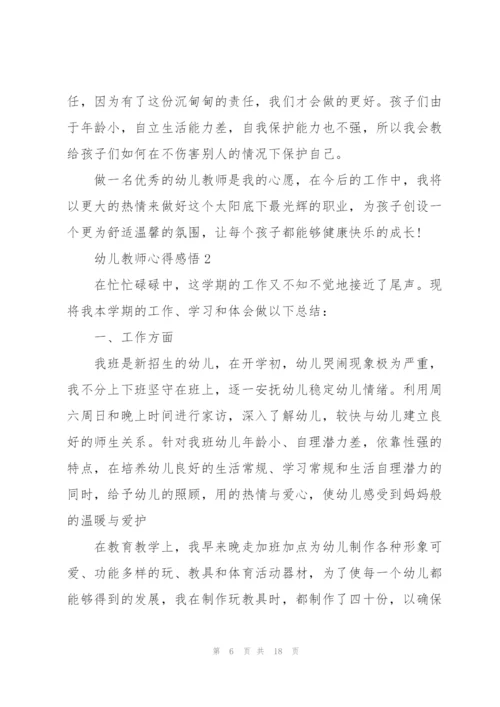 任，因为有了这份沉甸甸的责任，我们才会做的更好。孩子们由于年龄小，自立生活能力差，自我保护能力也不强，所以我会教给孩子们如何在不伤害别人的情况下保护自己。

做一名优秀的幼儿教师是我的心愿，在今后的工作中，我将以更大的热情来做好这个太阳底下最光辉的职业，为孩子创设一个更为舒适温馨的氛围，让每个孩子都能够健康快乐的成长！

幼儿教师心得感悟 2

在忙忙碌碌中，这学期的工作又不知不觉地接近了尾声。现将我本学期的工作、学习和体会做以下总结：

一、工作方面

我班是新招生的幼儿，在开学初，幼儿哭闹现象极为严重，我不分上下班坚守在班上，逐一安抚幼儿稳定幼儿情绪。利用周六周日和晚上时间进行家访，深入了解幼儿，较快与幼儿建立良好的师生关系。针对我班幼儿年龄小、自理潜力差，依靠性强的特点，在培养幼儿良好的生活常规、学习常规和生活自理潜力的同时，给予幼儿的照顾，用的热情与爱心，使幼儿感受到妈妈般的温暖与爱护

在教育教学上，我早来晚走加班加点为幼儿制作各种形象可爱、功能多样的玩、教具和体育活动器材，为了使每一个幼儿都能够得到的发展，我在制作玩教具时，都制作了四十份，以确保

第 6 页 共 18 页